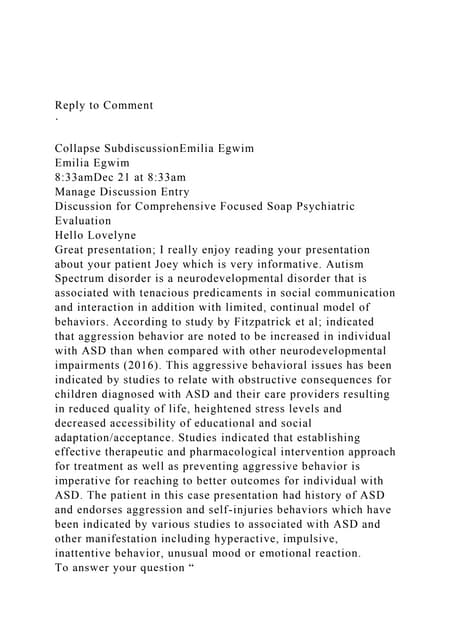 Reply to Comment
·

Collapse SubdiscussionEmilia Egwim
Emilia Egwim
8:33amDec 21 at 8:33am
Manage Discussion Entry
Discussion for Comprehensive Focused Soap Psychiatric Evaluation
Hello Lovelyne
Great presentation; I really enjoy reading your presentation about your patient Joey which is very informative. Autism Spectrum disorder is a neurodevelopmental disorder that is associated with tenacious predicaments in social communication and interaction in addition with limited, continual model of behaviors. According to study by Fitzpatrick et al; indicated that aggression behavior are noted to be increased in individual with ASD than when compared with other neurodevelopmental impairments (2016). This aggressive behavioral issues has been indicated by studies to relate with obstructive consequences for children diagnosed with ASD and their care providers resulting in reduced quality of life, heightened stress levels and decreased accessibility of educational and social adaptation/acceptance. Studies indicated that establishing effective therapeutic and pharmacological intervention approach for treatment as well as preventing aggressive behavior is imperative for reaching to better outcomes for individual with ASD. The patient in this case presentation had history of ASD and endorses aggression and self-injuries behaviors which have been indicated by various studies to associated with ASD and other manifestation including hyperactive, impulsive, inattentive behavior, unusual mood or emotional reaction.
To answer your question “